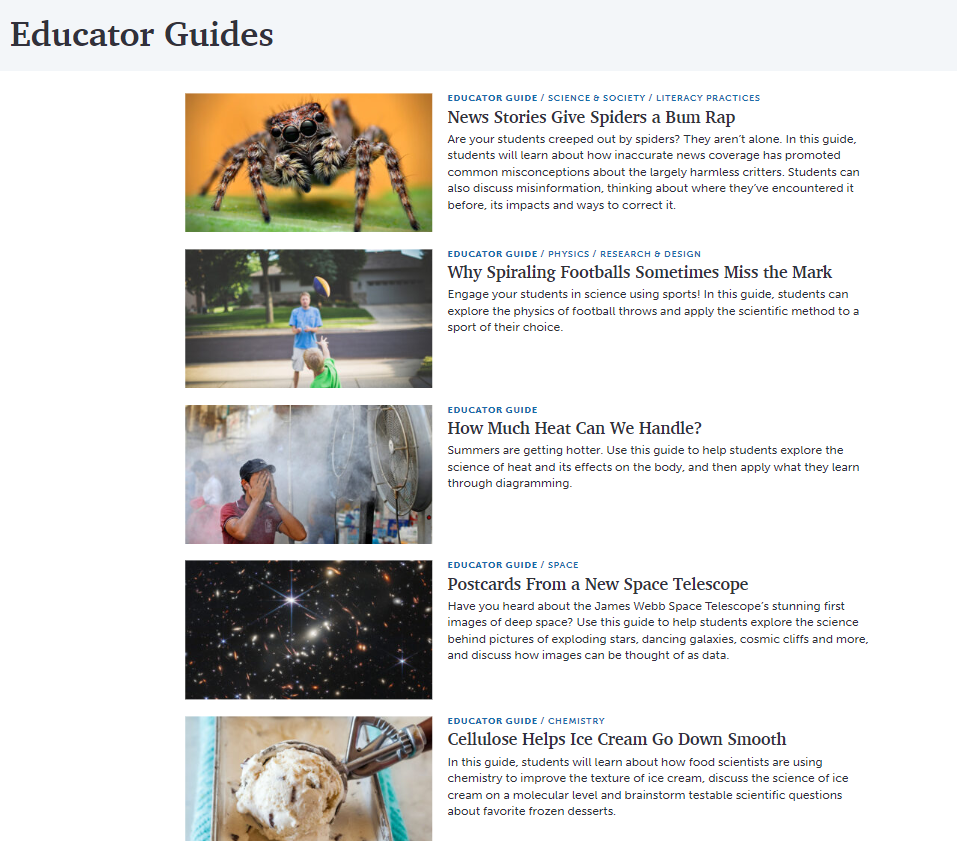 Educator Guides

EDUCATOR GUIDE / SCIENCE & SOCIETY / LITERACY PRACTICES

News Stories Give Spiders a Bum Rap

Are your students creeped out by spiders? They aren't alone. In this guide, students will learn about how inaccurate news coverage has promoted common misconceptions about the largely harmless critters. Students can also discuss misinformation, thinking about where they've encountered it before, its impacts and ways to correct it.

EDUCATOR GUIDE / PHYSICS / RESEARCH & DESIGN

Why Spiraling Footballs Sometimes Miss the Mark

Engage your students in science using sports! In this guide, students can explore the physics of football throws and apply the scientific method to a sport of their choice.

EDUCATOR GUIDE

How Much Heat Can We Handle?

Summers are getting hotter. Use this guide to help students explore the science of heat and its effects on the body, and then apply what they learn through diagramming.

EDUCATOR GUIDE / SPACE

Postcards From a New Space Telescope

Have you heard about the James Webb Space Telescope's stunning first images of deep space? Use this guide to help students explore the science behind pictures of exploding stars, dancing galaxies, cosmic cliffs and more, and discuss how images can be thought of as data.

EDUCATOR GUIDE / CHEMISTRY

Cellulose Helps Ice Cream Go Down Smooth

In this guide, students will learn about how food scientists are using chemistry to improve the texture of ice cream, discuss the science of ice cream on a molecular level and brainstorm testable scientific questions about favorite frozen desserts.